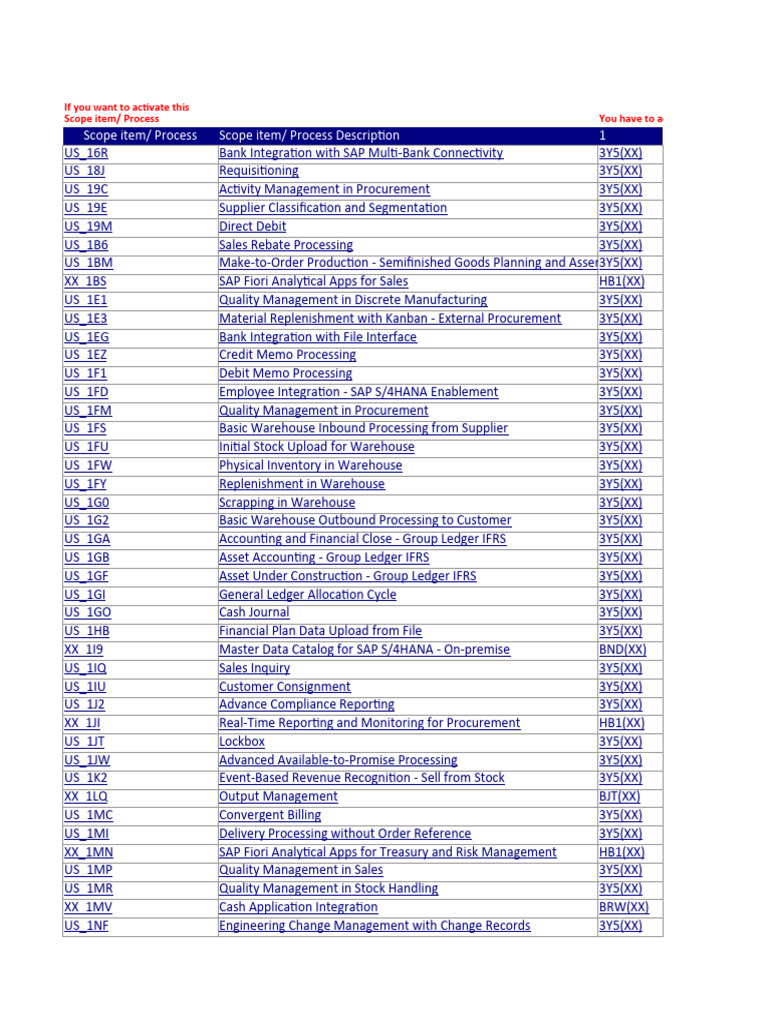 If you want to activate this Scope item/ Process

You have to a

| Scope item/ Process | Scope item/ Process Description | 1 |
|---|---|---|
| US_16R | Bank Integration with SAP Multi-Bank Connectivity | 3Y5(XX) |
| US_18J | Requisitioning | 3Y5(XX) |
| US_19C | Activity Management in Procurement | 3Y5(XX) |
| US_19E | Supplier Classification and Segmentation | 3Y5(XX) |
| US_19M | Direct Debit | 3Y5(XX) |
| US_1B6 | Sales Rebate Processing | 3Y5(XX) |
| US_1BM | Make-to-Order Production - Semifinished Goods Planning and Asser | 3Y5(XX) |
| XX_1BS | SAP Fiori Analytical Apps for Sales | HB1(XX) |
| US_1E1 | Quality Management in Discrete Manufacturing | 3Y5(XX) |
| US_1E3 | Material Replenishment with Kanban - External Procurement | 3Y5(XX) |
| US_1EG | Bank Integration with File Interface | 3Y5(XX) |
| US_1EZ | Credit Memo Processing | 3Y5(XX) |
| US_1F1 | Debit Memo Processing | 3Y5(XX) |
| US_1FD | Employee Integration - SAP S/4HANA Enablement | 3Y5(XX) |
| US_1FM | Quality Management in Procurement | 3Y5(XX) |
| US_1FS | Basic Warehouse Inbound Processing from Supplier | 3Y5(XX) |
| US_1FU | Initial Stock Upload for Warehouse | 3Y5(XX) |
| US_1FW | Physical Inventory in Warehouse | 3Y5(XX) |
| US_1FY | Replenishment in Warehouse | 3Y5(XX) |
| US_1G0 | Scrapping in Warehouse | 3Y5(XX) |
| US_1G2 | Basic Warehouse Outbound Processing to Customer | 3Y5(XX) |
| US_1GA | Accounting and Financial Close - Group Ledger IFRS | 3Y5(XX) |
| US_1GB | Asset Accounting - Group Ledger IFRS | 3Y5(XX) |
| US_1GF | Asset Under Construction - Group Ledger IFRS | 3Y5(XX) |
| US_1GI | General Ledger Allocation Cycle | 3Y5(XX) |
| US_1GO | Cash Journal | 3Y5(XX) |
| US_1HB | Financial Plan Data Upload from File | 3Y5(XX) |
| XX_1I9 | Master Data Catalog for SAP S/4HANA - On-premise | BND(XX) |
| US_1IQ | Sales Inquiry | 3Y5(XX) |
| US_1IU | Customer Consignment | 3Y5(XX) |
| US_1J2 | Advance Compliance Reporting | 3Y5(XX) |
| XX_1JI | Real-Time Reporting and Monitoring for Procurement | HB1(XX) |
| US_1JT | Lockbox | 3Y5(XX) |
| US_1JW | Advanced Available-to-Promise Processing | 3Y5(XX) |
| US_1K2 | Event-Based Revenue Recognition - Sell from Stock | 3Y5(XX) |
| XX_1LQ | Output Management | BJT(XX) |
| US_1MC | Convergent Billing | 3Y5(XX) |
| US_1MI | Delivery Processing without Order Reference | 3Y5(XX) |
| XX_1MN | SAP Fiori Analytical Apps for Treasury and Risk Management | HB1(XX) |
| US_1MP | Quality Management in Sales | 3Y5(XX) |
| US_1MR | Quality Management in Stock Handling | 3Y5(XX) |
| XX_1MV | Cash Application Integration | BRW(XX) |
| US_1NF | Engineering Change Management with Change Records | 3Y5(XX) |